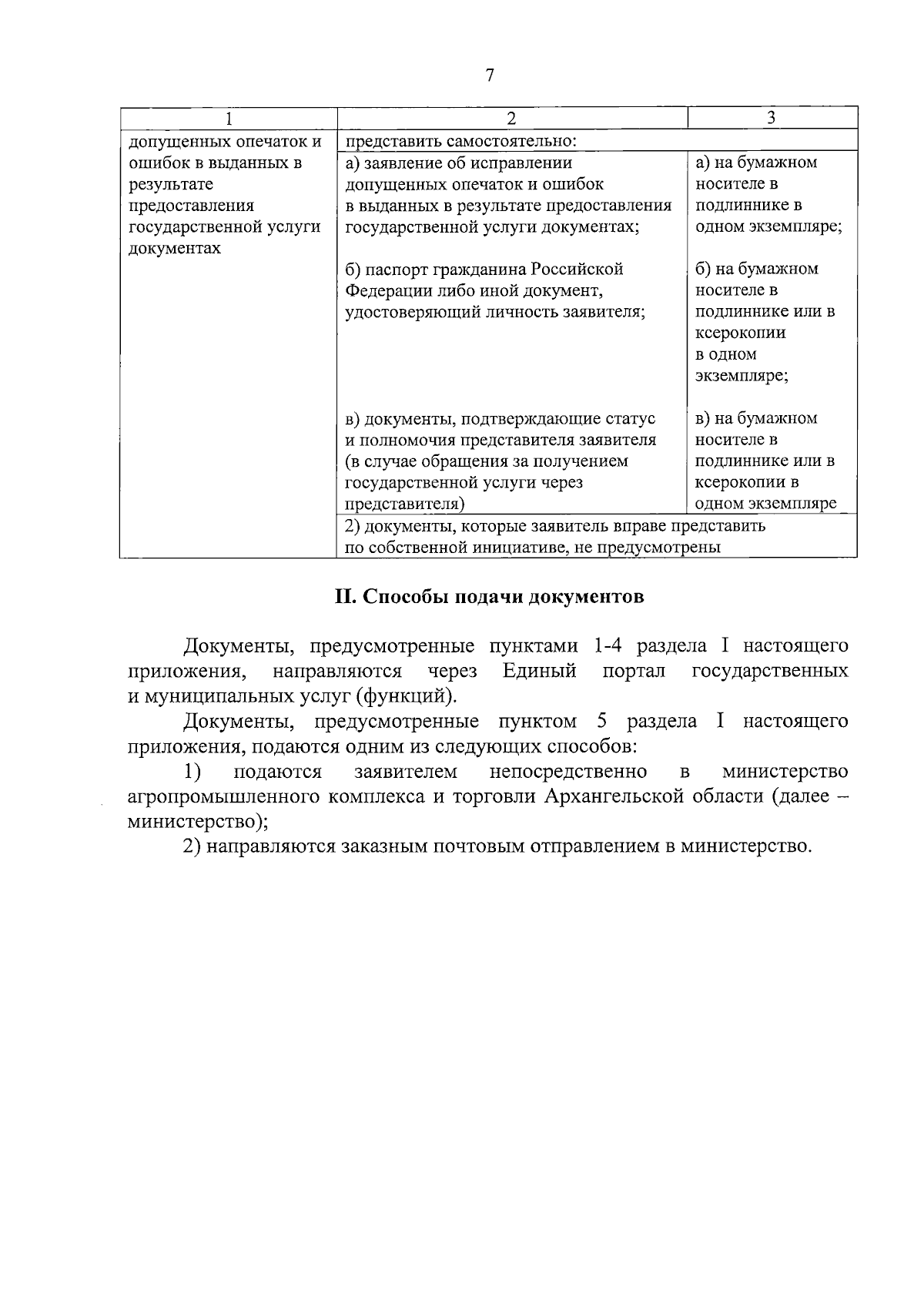 7

| 1 | 2 | 3 |
|---|---|---|
| допущенных опечаток и ошибок в выданных в результате предоставления государственной услуги документах | представить самостоятельно: | |
| | а) заявление об исправлении допущенных опечаток и ошибок в выданных в результате предоставления государственной услуги документах; | а) на бумажном носителе в подлиннике в одном экземпляре; |
| | б) паспорт гражданина Российской Федерации либо иной документ, удостоверяющий личность заявителя; | б) на бумажном носителе в подлиннике или в ксерокопии в одном экземпляре; |
| | в) документы, подтверждающие статус и полномочия представителя заявителя (в случае обращения за получением государственной услуги через представителя) | в) на бумажном носителе в подлиннике или в ксерокопии в одном экземпляре |
| | 2) документы, которые заявитель вправе представить по собственной инициативе, не предусмотрены | |

II. Способы подачи документов

Документы, предусмотренные пунктами 1-4 раздела I настоящего приложения, направляются через Единый портал государственных и муниципальных услуг (функций).

Документы, предусмотренные пунктом 5 раздела I настоящего приложения, подаются одним из следующих способов:

1) подаются заявителем непосредственно в министерство агропромышленного комплекса и торговли Архангельской области (далее – министерство);

2) направляются заказным почтовым отправлением в министерство.